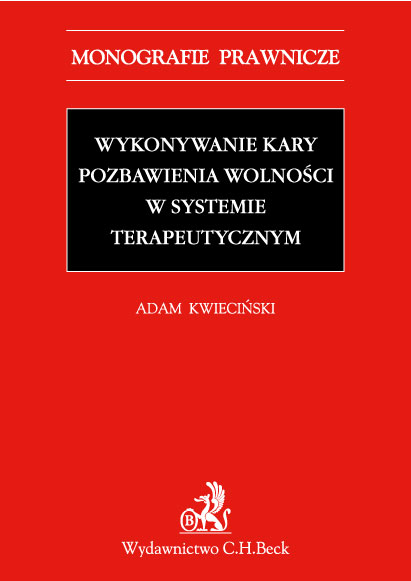 MONOGRAFIE PRAWNICZE

WYKONYWANIE KARY POZBAWIENIA WOLNOŚCI W SYSTEMIE TERAPEUTYCZNYM

ADAM KWIECIŃSKI

B

Wydawnictwo C.H.Beck